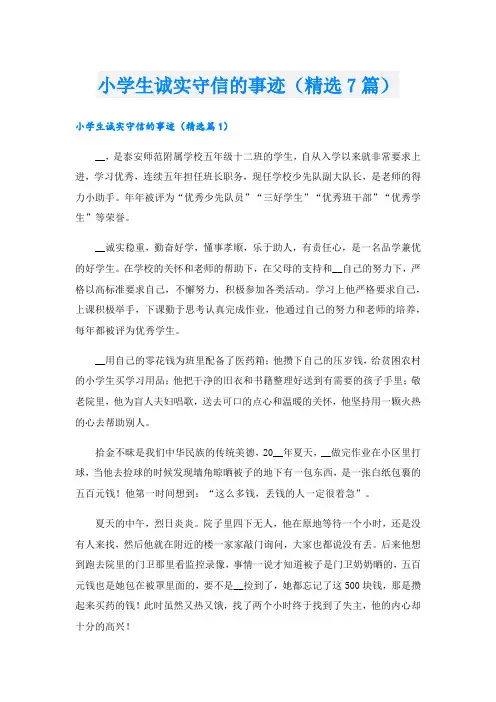 小学生诚实守信的事迹（精选7篇）

小学生诚实守信的事迹（精选篇1）

__，是泰安师范附属学校五年级十二班的学生，自从入学以来就非常要求上进，学习优秀，连续五年担任班长职务，现任学校少先队副大队长，是老师的得力小助手。年年被评为“优秀少先队员”“三好学生”“优秀班干部”“优秀学生”等荣誉。

__诚实稳重，勤奋好学，懂事孝顺，乐于助人，有责任心，是一名品学兼优的好学生。在学校的关怀和老师的帮助下，在父母的支持和__自己的努力下，严格以高标准要求自己，不懈努力，积极参加各类活动。学习上他严格要求自己，上课积极举手，下课勤于思考认真完成作业，他通过自己的努力和老师的培养，每年都被评为优秀学生。

__用自己的零花钱为班里配备了医药箱；他攒下自己的压岁钱，给贫困农村的小学生买学习用品；他把干净的旧衣和书籍整理好送到有需要的孩子手里；敬老院里，他为盲人夫妇唱歌，送去可口的点心和温暖的关怀，他坚持用一颗火热的心去帮助别人。

拾金不昧是我们中华民族的传统美德，20__年夏天，__做完作业在小区里打球，当他去捡球的时候发现墙角晾晒被子的地下有一包东西，是一张白纸包裹的五百元钱！他第一时间想到：“这么多钱，丢钱的人一定很着急”。

夏天的中午，烈日炎炎。院子里四下无人，他在原地等待一个小时，还是没有人来找，然后他就在附近的楼一家家敲门询问，大家也都说没有丢。后来他想到跑去院里的门卫那里看监控录像，事情一说才知道被子是门卫奶奶晒的，五百元钱也是她包在被罩里面的，要不是__捡到了，她都忘记了这500块钱，那是攒起来买药的钱！此时虽然又热又饿，找了两个小时终于找到了失主，他的内心却十分的高兴！